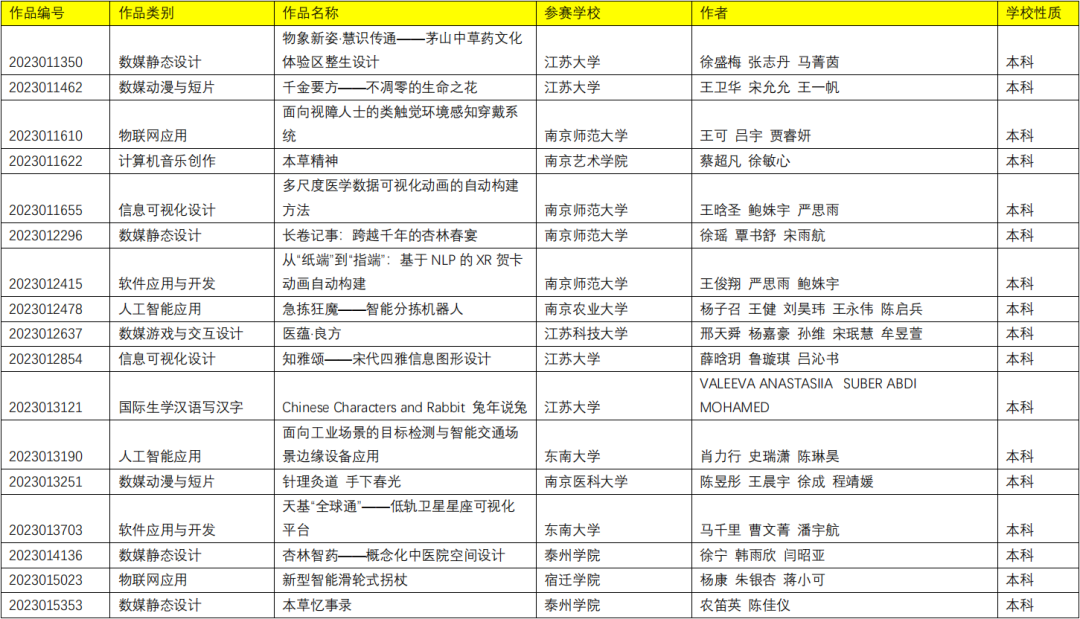 | 作品编号 | 作品类别 | 作品名称 | 参赛学校 | 作者 | 学校性质 |
|---|---|---|---|---|---|
| 2023011350 | 数媒静态设计 | 物象新姿·慧识传通——茅山中草药文化体验区整生设计 | 江苏大学 | 徐盛梅 张志丹 马菁茵 | 本科 |
| 2023011462 | 数媒动漫与短片 | 千金要方——不凋零的生命之花 | 江苏大学 | 王卫华 宋允允 王一帆 | 本科 |
| 2023011610 | 物联网应用 | 面向视障人士的类触觉环境感知穿戴系统 | 南京师范大学 | 王可 吕宇 贾睿妍 | 本科 |
| 2023011622 | 计算机音乐创作 | 本草精神 | 南京艺术学院 | 蔡超凡 徐敏心 | 本科 |
| 2023011655 | 信息可视化设计 | 多尺度医学数据可视化动画的自动构建方法 | 南京师范大学 | 王晗圣 鲍姝宇 严思雨 | 本科 |
| 2023012296 | 数媒静态设计 | 长卷记事：跨越千年的杏林春宴 | 南京师范大学 | 徐瑶 覃书舒 宋雨航 | 本科 |
| 2023012415 | 软件应用与开发 | 从“纸端”到“指端”：基于 NLP 的 XR 贺卡动画自动构建 | 南京师范大学 | 王俊翔 严思雨 鲍姝宇 | 本科 |
| 2023012478 | 人工智能应用 | 急拣狂魔——智能分拣机器人 | 南京农业大学 | 杨子召 王健 刘昊玮 王永伟 陈启兵 | 本科 |
| 2023012637 | 数媒游戏与交互设计 | 医蕴·良方 | 江苏科技大学 | 邢天舜 杨嘉豪 孙维 宋珉慧 牟昱萱 | 本科 |
| 2023012854 | 信息可视化设计 | 知雅颂——宋代四雅信息图形设计 | 江苏大学 | 薛晗玥 鲁璇琪 吕沁书 | 本科 |
| 2023013121 | 国际生学汉语写汉字 | Chinese Characters and Rabbit 兔年说兔 | 江苏大学 | VALEEVA ANASTASIIA SUBER ABDI MOHAMED | 本科 |
| 2023013190 | 人工智能应用 | 面向工业场景的目标检测与智能交通场景边缘设备应用 | 东南大学 | 肖力行 史瑞潇 陈琳昊 | 本科 |
| 2023013251 | 数媒动漫与短片 | 针理灸道 手下春光 | 南京医科大学 | 陈昱彤 王晨宇 徐成 程靖媛 | 本科 |
| 2023013703 | 软件应用与开发 | 天基“全球通”——低轨卫星星座可视化平台 | 东南大学 | 马千里 曹文菁 潘宇航 | 本科 |
| 2023014136 | 数媒静态设计 | 杏林智药——概念化中医院空间设计 | 泰州学院 | 徐宁 韩雨欣 闫昭亚 | 本科 |
| 2023015023 | 物联网应用 | 新型智能滑轮式拐杖 | 宿迁学院 | 杨康 朱银杏 蒋小可 | 本科 |
| 2023015353 | 数媒静态设计 | 本草忆事录 | 泰州学院 | 农笛英 陈佳仪 | 本科 |